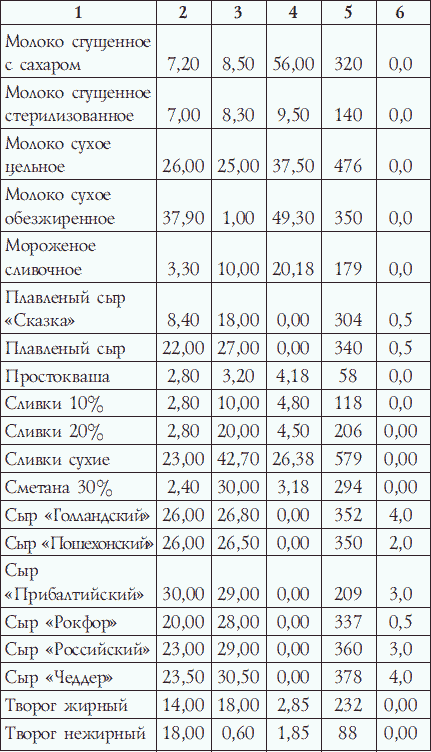 | 1 | 2 | 3 | 4 | 5 | 6 |
|---|---|---|---|---|---|
| Молоко сгущенное с сахаром | 7,20 | 8,50 | 56,00 | 320 | 0,0 |
| Молоко сгущенное стерилизованное | 7,00 | 8,30 | 9,50 | 140 | 0,0 |
| Молоко сухое цельное | 26,00 | 25,00 | 37,50 | 476 | 0,0 |
| Молоко сухое обезжиренное | 37,90 | 1,00 | 49,30 | 350 | 0,0 |
| Мороженое сливочное | 3,30 | 10,00 | 20,18 | 179 | 0,0 |
| Плавленый сыр «Сказка» | 8,40 | 18,00 | 0,00 | 304 | 0,5 |
| Плавленый сыр | 22,00 | 27,00 | 0,00 | 340 | 0,5 |
| Простокваша | 2,80 | 3,20 | 4,18 | 58 | 0,0 |
| Сливки 10% | 2,80 | 10,00 | 4,80 | 118 | 0,0 |
| Сливки 20% | 2,80 | 20,00 | 4,50 | 206 | 0,00 |
| Сливки сухие | 23,00 | 42,70 | 26,38 | 579 | 0,00 |
| Сметана 30% | 2,40 | 30,00 | 3,18 | 294 | 0,00 |
| Сыр «Голландский» | 26,00 | 26,80 | 0,00 | 352 | 4,0 |
| Сыр «Пошехонский» | 26,00 | 26,50 | 0,00 | 350 | 2,0 |
| Сыр «Прибалтийский» | 30,00 | 29,00 | 0,00 | 209 | 3,0 |
| Сыр «Рокфор» | 20,00 | 28,00 | 0,00 | 337 | 0,5 |
| Сыр «Российский» | 23,00 | 29,00 | 0,00 | 360 | 3,0 |
| Сыр «Чеддер» | 23,50 | 30,50 | 0,00 | 378 | 4,0 |
| Творог жирный | 14,00 | 18,00 | 2,85 | 232 | 0,00 |
| Творог нежирный | 18,00 | 0,60 | 1,85 | 88 | 0,00 |